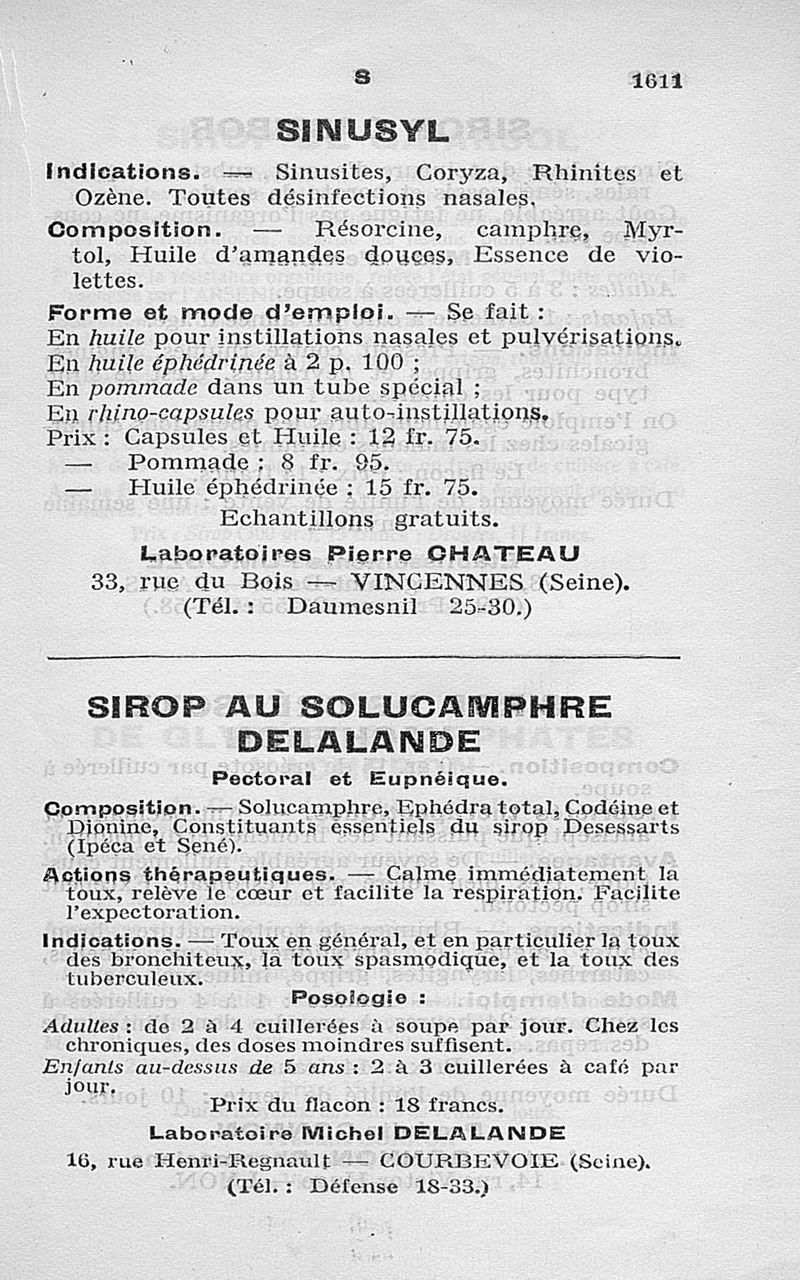 S 1611

SINUSYL

Indications. — Sinusites, Coryza, Rhinites et Ozène. Toutes désinfections nasales.

Composition. — Résorcine, camphre, Myrtol, Huile d'amandes douces, Essence de violettes.

Forme et mode d'emploi. — Se fait :
En huile pour instillations nasales et pulvérisations.
En huile éphédrinée à 2 p. 100 ;
En pommade dans un tube spécial ;
En rhino-capsules pour auto-instillations.
Prix : Capsules et Huile : 12 fr. 75.
— Pommade : 8 fr. 95.
— Huile éphédrinée : 15 fr. 75.

Echantillons gratuits.

Laboratoires Pierre CHATEAU
33, rue du Bois — VINCENNES (Seine).
(Tél. : Daumesnil 25-30.)

SIROP AU SOLUCAMPHRE DELALANDE

Pectoral et Eupnéique.

Composition. — Solucamphre, Ephédra total, Codéine et Dionine, Constituants essentiels du sirop Desessarts (Ipéca et Sené).

Actions thérapeutiques. — Calme immédiatement la toux, relève le cœur et facilite la respiration. Facilite l'expectoration.

Indications. — Toux en général, et en particulier la toux des bronchiteux, la toux spasmodique, et la toux des tuberculeux.

Posologie :

Adultes : de 2 à 4 cuillerées à soupe par jour. Chez les chroniques, des doses moindres suffisent.
Enfants au-dessus de 5 ans : 2 à 3 cuillerées à café par jour.

Prix du flacon : 18 francs.

Laboratoire Michel DELALANDE
16, rue Henri-Regnault — COURBEVOIE (Seine).
(Tél. : Défense 18-33.)